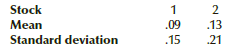 | Stock | 1 | 2 |
|---|---|---|
| Mean | .09 | .13 |
| Standard deviation | .15 | .21 |